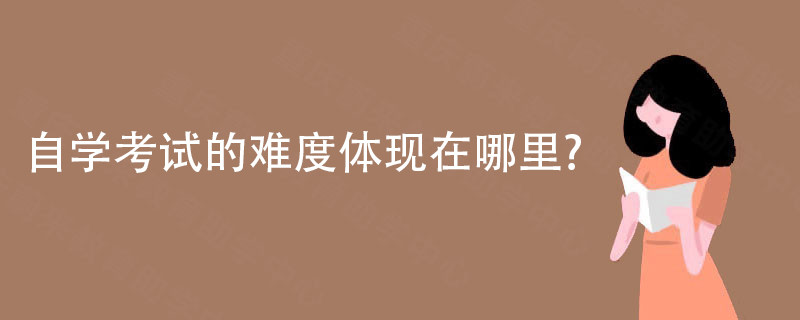 自学考试的难度体现在哪里?